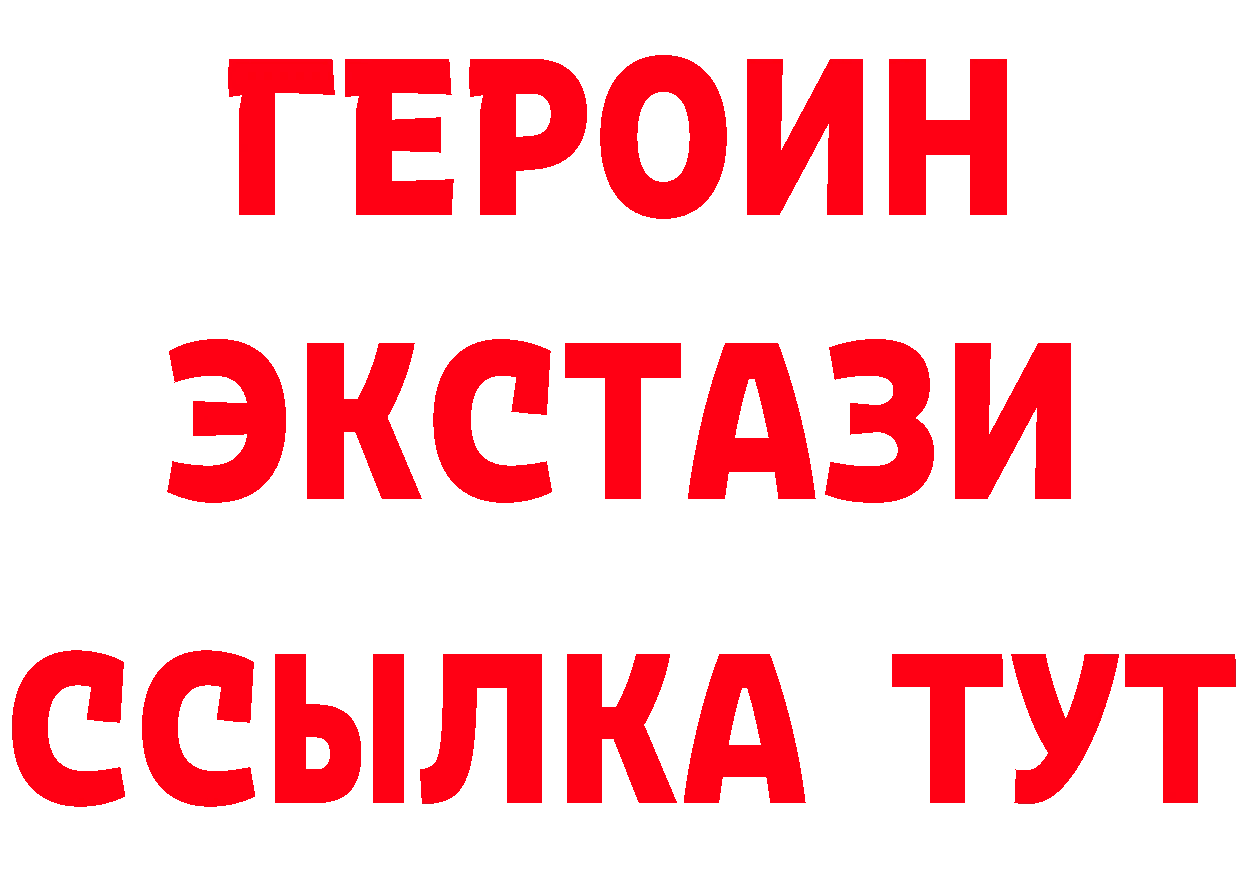 ГЕРОИН
ЭКСТАЗИ
ССЫЛКА ТУТ